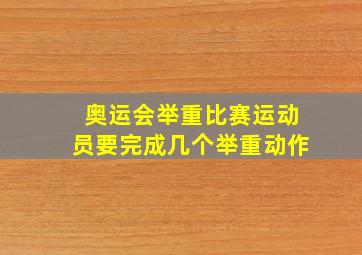 奥运会举重比赛运动员要完成几个举重动作